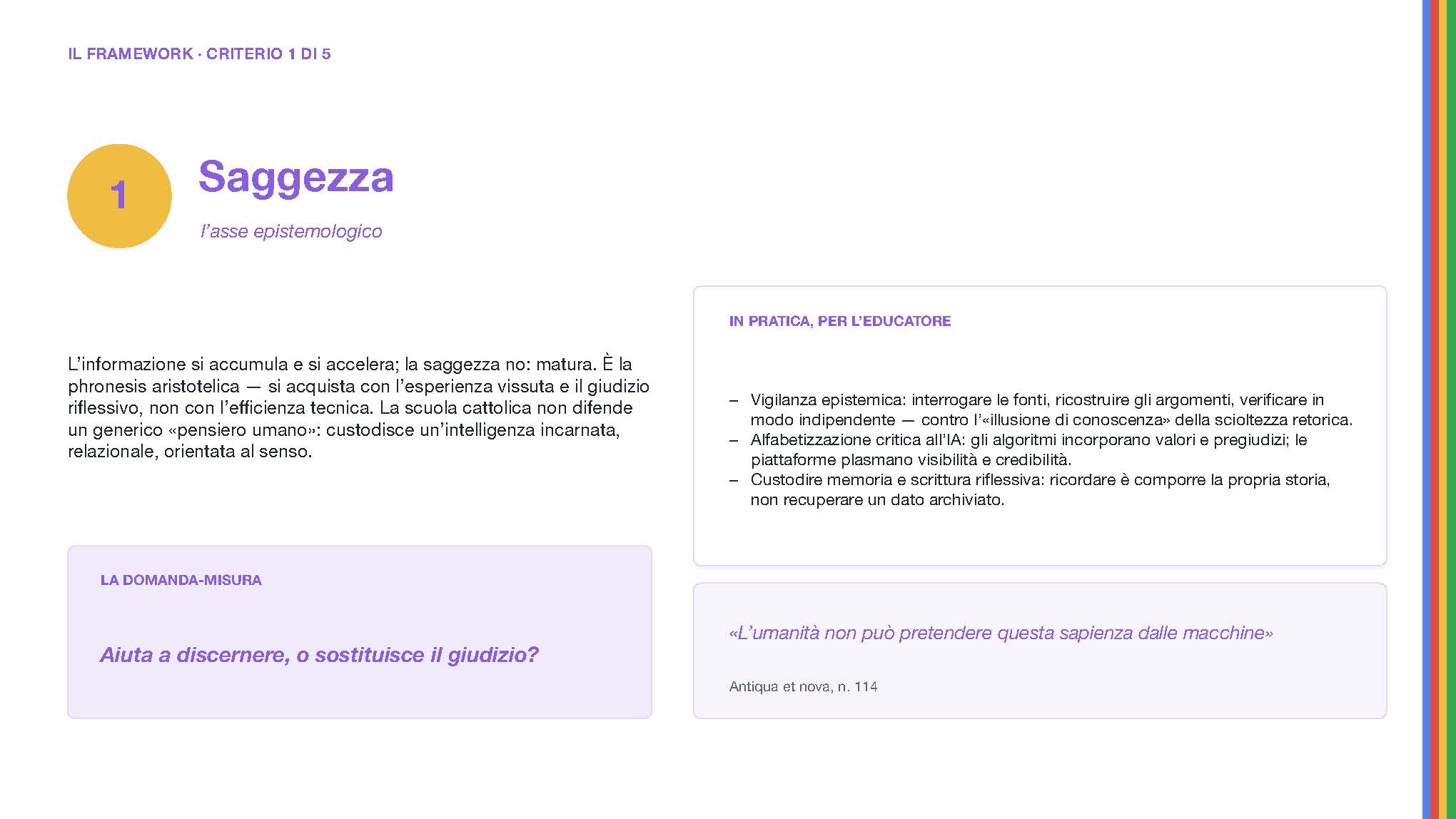 IL FRAMEWORK · CRITERIO 1 DI 5

1

Saggezza

l'asse epistemologico

L'informazione si accumula e si accelera; la saggezza no: matura. È la phronesis aristotelica — si acquista con l'esperienza vissuta e il giudizio riflessivo, non con l'efficienza tecnica. La scuola cattolica non difende un generico «pensiero umano»: custodisce un'intelligenza incarnata, relazionale, orientata al senso.

LA DOMANDA-MISURA

Aiuta a discernere, o sostituisce il giudizio?

IN PRATICA, PER L'EDUCATORE

– Vigilanza epistemica: interrogare le fonti, ricostruire gli argomenti, verificare in modo indipendente — contro l'«illusione di conoscenza» della scioltezza retorica.
– Alfabetizzazione critica all'IA: gli algoritmi incorporano valori e pregiudizi; le piattaforme plasmano visibilità e credibilità.
– Custodire memoria e scrittura riflessiva: ricordare è comporre la propria storia, non recuperare un dato archiviato.

«L'umanità non può pretendere questa sapienza dalle macchine»

Antiqua et nova, n. 114